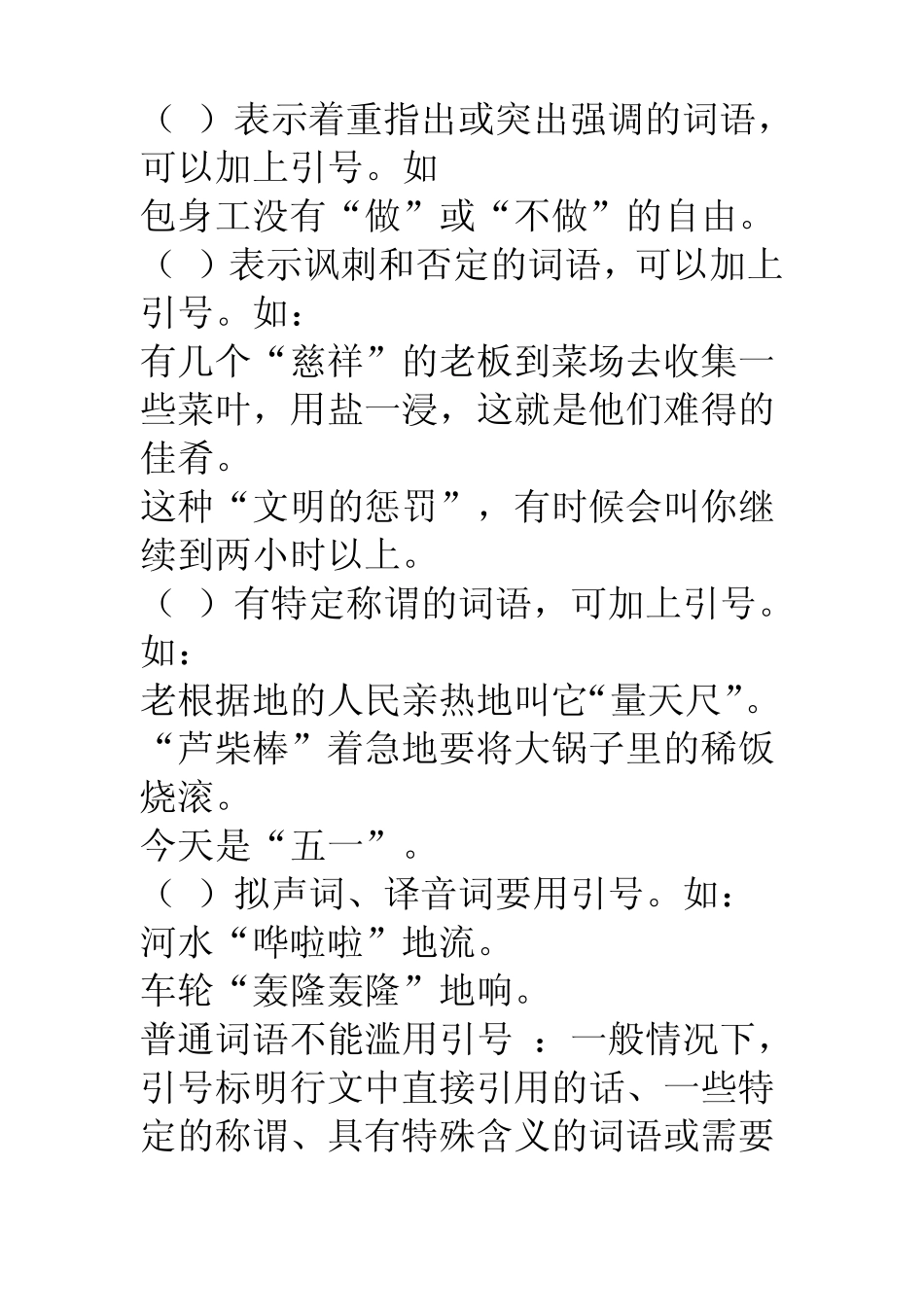 （ ）表示着重指出或突出强调的词语，可以加上引号。如
包身工没有“做”或“不做”的自由。
（ ）表示讽刺和否定的词语，可以加上引号。如：
有几个“慈祥”的老板到菜场去收集一些菜叶，用盐一浸，这就是他们难得的佳肴。
这种“文明的惩罚”，有时候会叫你继续到两小时以上。
（ ）有特定称谓的词语，可加上引号。如：
老根据地的人民亲热地叫它“量天尺”。
“芦柴棒”着急地要将大锅子里的稀饭烧滚。
今天是“五一”。
（ ）拟声词、译音词要用引号。如：
河水“哗啦啦”地流。
车轮“轰隆轰隆”地响。
普通词语不能滥用引号 ：一般情况下，引号标明行文中直接引用的话、一些特定的称谓、具有特殊含义的词语或需要